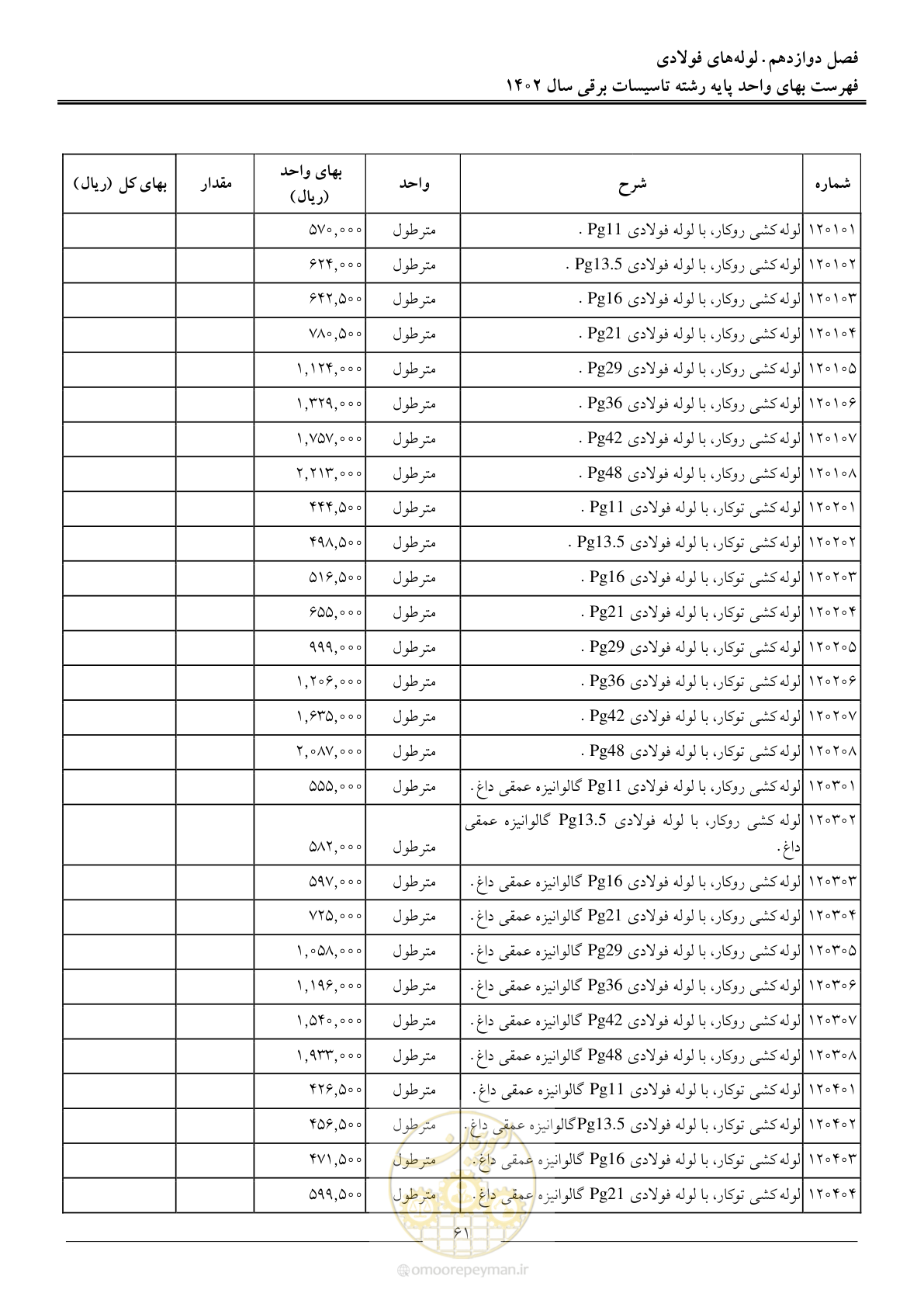 فصل دوازدهم. لوله‌های فولادی
فهرست بهای واحد پایه رشته تاسیسات برقی سال ۱۴۰۲

| شماره | شرح | واحد | بهای واحد (ریال) | مقدار | بهای کل (ریال) |
|---|---|---|---|---|---|
| ۱۲۰۱۰۱ | لوله کشی روکار، با لوله فولادی Pg11 . | مترطول | ۵۷۰,۰۰۰ | | |
| ۱۲۰۱۰۲ | لوله کشی روکار، با لوله فولادی Pg13.5 . | مترطول | ۶۲۴,۰۰۰ | | |
| ۱۲۰۱۰۳ | لوله کشی روکار، با لوله فولادی Pg16 . | مترطول | ۶۴۲,۵۰۰ | | |
| ۱۲۰۱۰۴ | لوله کشی روکار، با لوله فولادی Pg21 . | مترطول | ۷۸۰,۵۰۰ | | |
| ۱۲۰۱۰۵ | لوله کشی روکار، با لوله فولادی Pg29 . | مترطول | ۱,۱۲۴,۰۰۰ | | |
| ۱۲۰۱۰۶ | لوله کشی روکار، با لوله فولادی Pg36 . | مترطول | ۱,۳۲۹,۰۰۰ | | |
| ۱۲۰۱۰۷ | لوله کشی روکار، با لوله فولادی Pg42 . | مترطول | ۱,۷۵۷,۰۰۰ | | |
| ۱۲۰۱۰۸ | لوله کشی روکار، با لوله فولادی Pg48 . | مترطول | ۲,۲۱۳,۰۰۰ | | |
| ۱۲۰۲۰۱ | لوله کشی توکار، با لوله فولادی Pg11 . | مترطول | ۴۴۴,۵۰۰ | | |
| ۱۲۰۲۰۲ | لوله کشی توکار، با لوله فولادی Pg13.5 . | مترطول | ۴۹۸,۵۰۰ | | |
| ۱۲۰۲۰۳ | لوله کشی توکار، با لوله فولادی Pg16 . | مترطول | ۵۱۶,۵۰۰ | | |
| ۱۲۰۲۰۴ | لوله کشی توکار، با لوله فولادی Pg21 . | مترطول | ۶۵۵,۰۰۰ | | |
| ۱۲۰۲۰۵ | لوله کشی توکار، با لوله فولادی Pg29 . | مترطول | ۹۹۹,۰۰۰ | | |
| ۱۲۰۲۰۶ | لوله کشی توکار، با لوله فولادی Pg36 . | مترطول | ۱,۲۰۶,۰۰۰ | | |
| ۱۲۰۲۰۷ | لوله کشی توکار، با لوله فولادی Pg42 . | مترطول | ۱,۶۳۵,۰۰۰ | | |
| ۱۲۰۲۰۸ | لوله کشی توکار، با لوله فولادی Pg48 . | مترطول | ۲,۰۸۷,۰۰۰ | | |
| ۱۲۰۳۰۱ | لوله کشی روکار، با لوله فولادی Pg11 گالوانیزه عمقی داغ. | مترطول | ۵۵۵,۰۰۰ | | |
| ۱۲۰۳۰۲ | لوله کشی روکار، با لوله فولادی Pg13.5 گالوانیزه عمقی داغ. | مترطول | ۵۸۲,۰۰۰ | | |
| ۱۲۰۳۰۳ | لوله کشی روکار، با لوله فولادی Pg16 گالوانیزه عمقی داغ. | مترطول | ۵۹۷,۰۰۰ | | |
| ۱۲۰۳۰۴ | لوله کشی روکار، با لوله فولادی Pg21 گالوانیزه عمقی داغ. | مترطول | ۷۲۵,۰۰۰ | | |
| ۱۲۰۳۰۵ | لوله کشی روکار، با لوله فولادی Pg29 گالوانیزه عمقی داغ. | مترطول | ۱,۰۵۸,۰۰۰ | | |
| ۱۲۰۳۰۶ | لوله کشی روکار، با لوله فولادی Pg36 گالوانیزه عمقی داغ. | مترطول | ۱,۱۹۶,۰۰۰ | | |
| ۱۲۰۳۰۷ | لوله کشی روکار، با لوله فولادی Pg42 گالوانیزه عمقی داغ. | مترطول | ۱,۵۴۰,۰۰۰ | | |
| ۱۲۰۳۰۸ | لوله کشی روکار، با لوله فولادی Pg48 گالوانیزه عمقی داغ. | مترطول | ۱,۹۳۳,۰۰۰ | | |
| ۱۲۰۴۰۱ | لوله کشی توکار، با لوله فولادی Pg11 گالوانیزه عمقی داغ. | مترطول | ۴۲۶,۵۰۰ | | |
| ۱۲۰۴۰۲ | لوله کشی توکار، با لوله فولادی Pg13.5گالوانیزه عمقی داغ. | مترطول | ۴۵۶,۵۰۰ | | |
| ۱۲۰۴۰۳ | لوله کشی توکار، با لوله فولادی Pg16 گالوانیزه عمقی داغ. | مترطول | ۴۷۱,۵۰۰ | | |
| ۱۲۰۴۰۴ | لوله کشی توکار، با لوله فولادی Pg21 گالوانیزه عمقی داغ. | مترطول | ۵۹۹,۵۰۰ | | |

۶۱

@omoorepeyman.ir